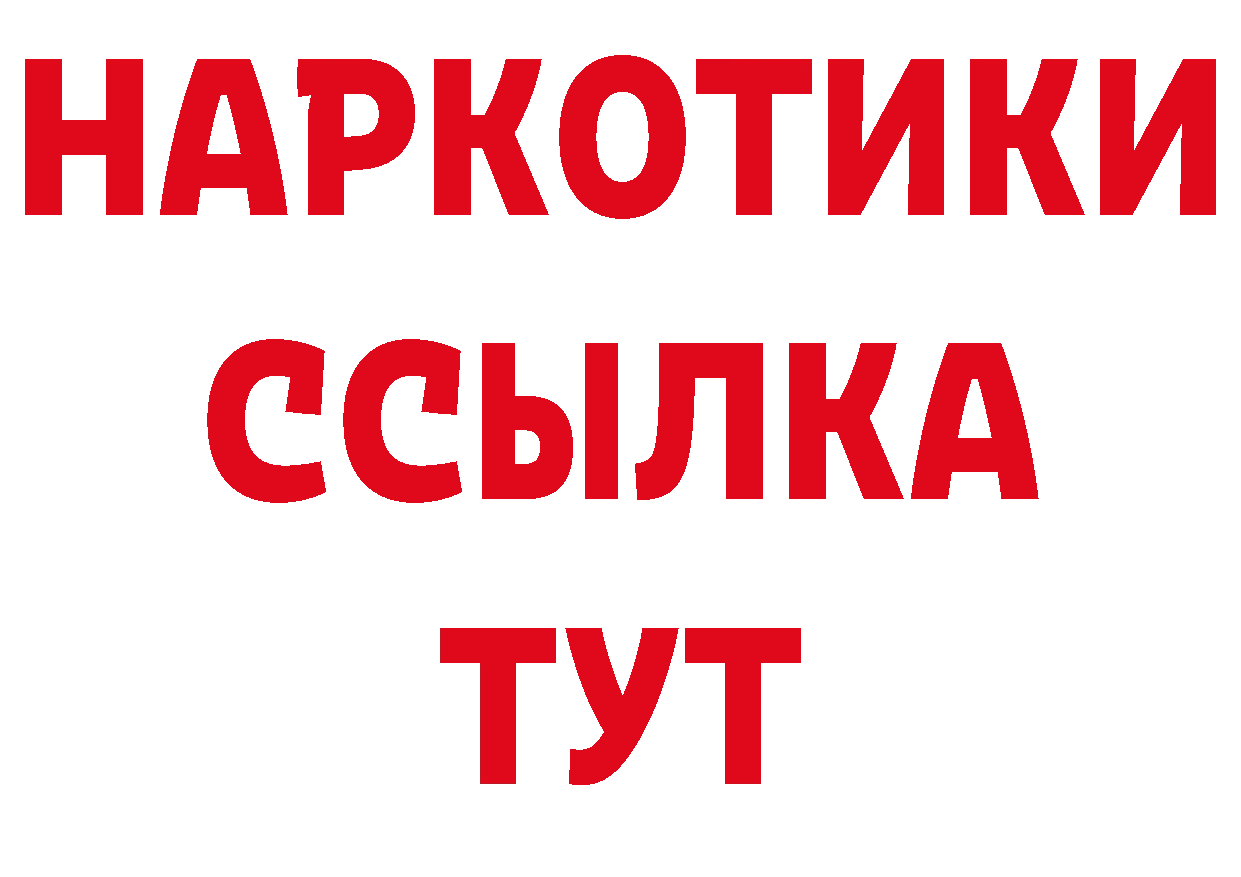 НАРКОТИКИ
ССЫЛКА
ТУТ